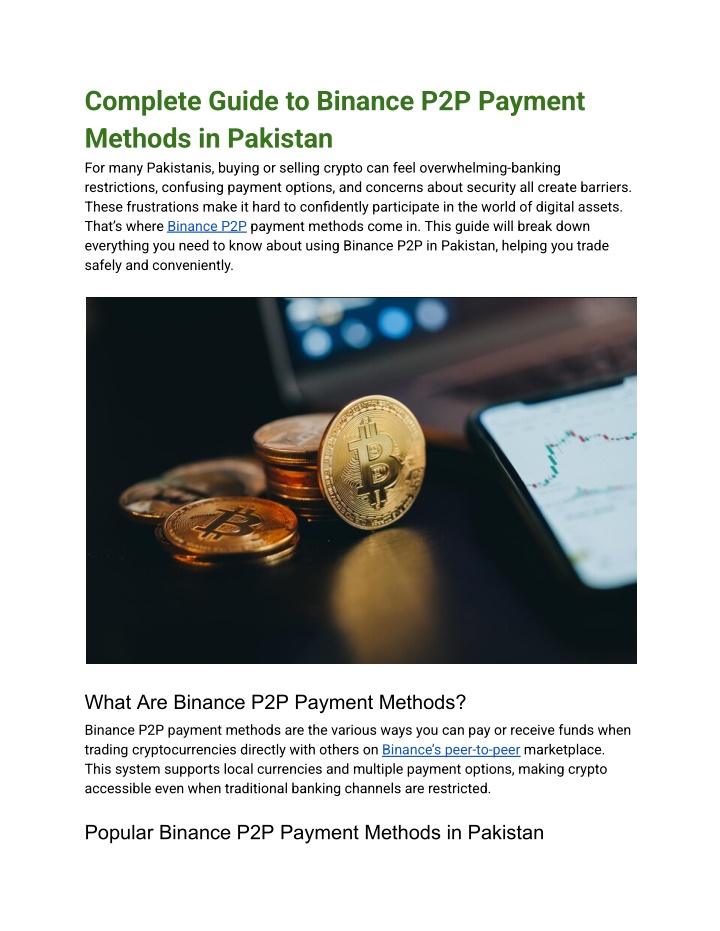 Complete Guide to Binance P2P Payment Methods in Pakistan

For many Pakistanis, buying or selling crypto can feel overwhelming-banking restrictions, confusing payment options, and concerns about security all create barriers. These frustrations make it hard to confidently participate in the world of digital assets. That's where Binance P2P payment methods come in. This guide will break down everything you need to know about using Binance P2P in Pakistan, helping you trade safely and conveniently.

What Are Binance P2P Payment Methods?

Binance P2P payment methods are the various ways you can pay or receive funds when trading cryptocurrencies directly with others on Binance's peer-to-peer marketplace. This system supports local currencies and multiple payment options, making crypto accessible even when traditional banking channels are restricted.

Popular Binance P2P Payment Methods in Pakistan